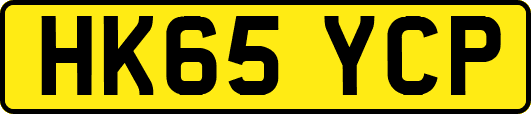 HK65 YCP